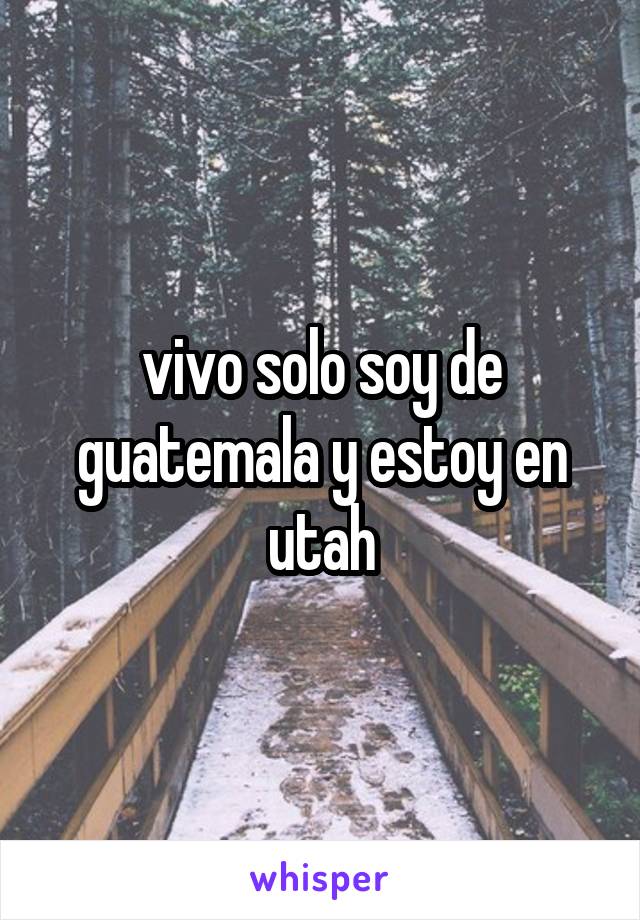 vivo solo soy de guatemala y estoy en utah

whisper